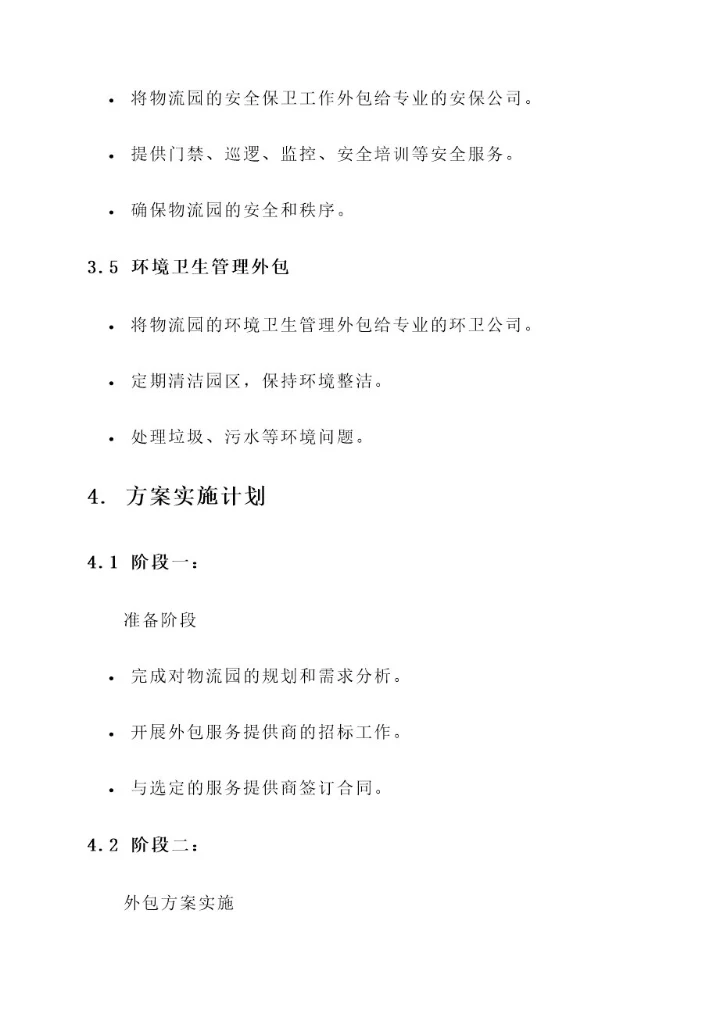 • 将物流园的安全保卫工作外包给专业的安保公司。

• 提供门禁、巡逻、监控、安全培训等安全服务。

• 确保物流园的安全和秩序。

3.5 环境卫生管理外包

• 将物流园的环境卫生管理外包给专业的环卫公司。

• 定期清洁园区，保持环境整洁。

• 处理垃圾、污水等环境问题。

4. 方案实施计划

4.1 阶段一：

准备阶段

• 完成对物流园的规划和需求分析。

• 开展外包服务提供商的招标工作。

• 与选定的服务提供商签订合同。

4.2 阶段二：

外包方案实施